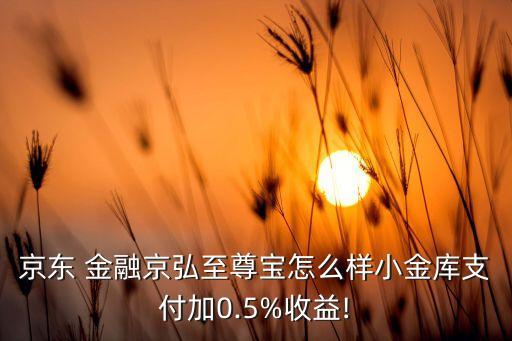 京东 金融京弘至尊宝怎么样小金库支付加0.5%收益!